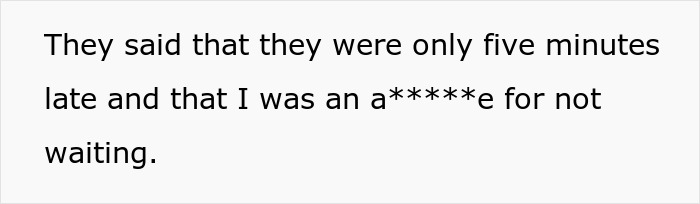 They said that they were only five minutes late and that I was an a*****e for not waiting.